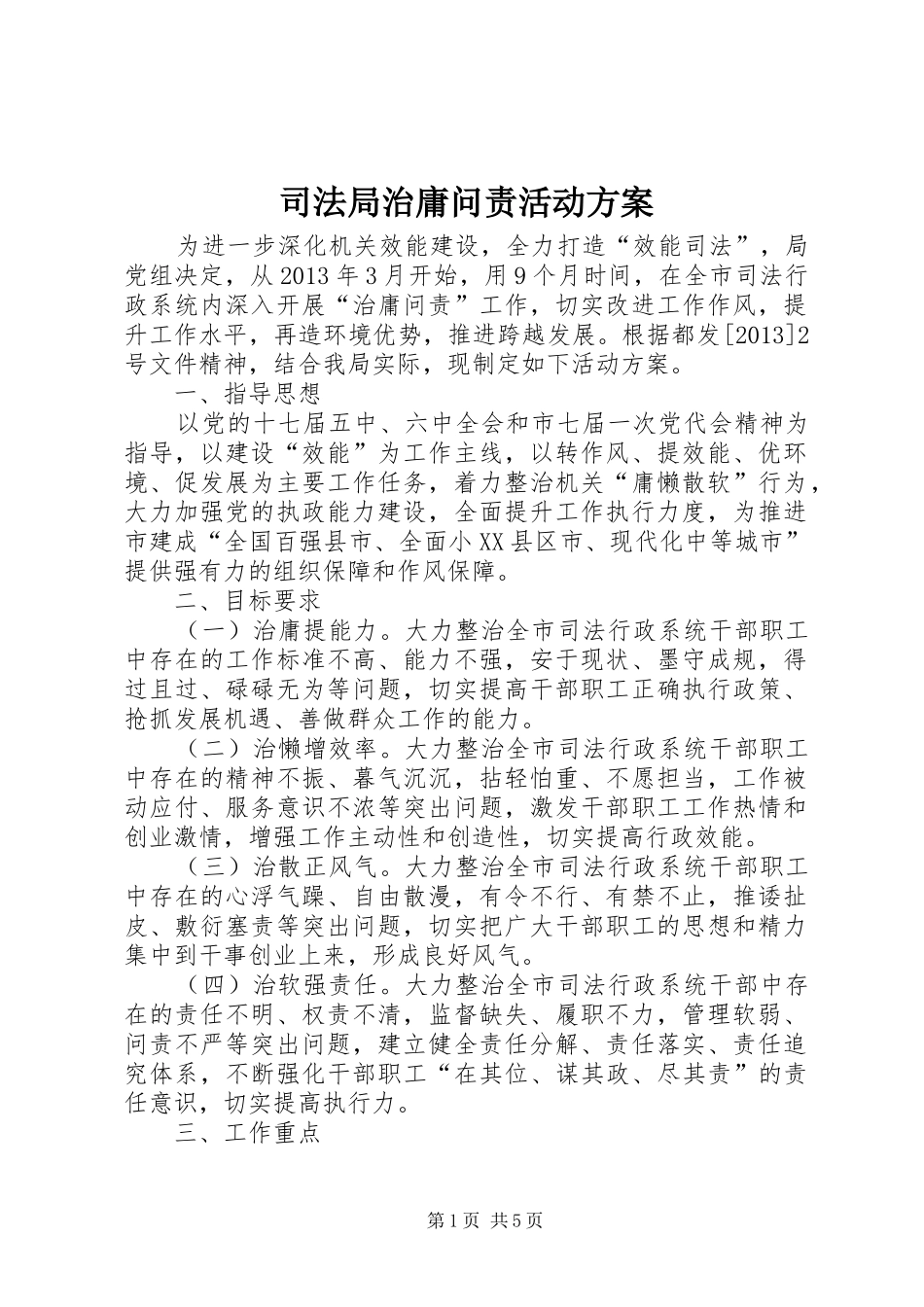 司法局治庸问责活动方案

为进一步深化机关效能建设，全力打造“效能司法”，局党组决定，从2013年3月开始，用9个月时间，在全市司法行政系统内深入开展“治庸问责”工作，切实改进工作作风，提升工作水平，再造环境优势，推进跨越发展。根据都发[2013]2号文件精神，结合我局实际，现制定如下活动方案。

一、指导思想

以党的十七届五中、六中全会和市七届一次党代会精神为指导，以建设“效能”为工作主线，以转作风、提效能、优环境、促发展为主要工作任务，着力整治机关“庸懒散软”行为，大力加强党的执政能力建设，全面提升工作执行力度，为推进市建成“全国百强县市、全面小XX县区市、现代化中等城市”提供强有力的组织保障和作风保障。

二、目标要求

（一）治庸提能力。大力整治全市司法行政系统干部职工中存在的工作标准不高、能力不强，安于现状、墨守成规，得过且过、碌碌无为等问题，切实提高干部职工正确执行政策、抢抓发展机遇、善做群众工作的能力。

（二）治懒增效率。大力整治全市司法行政系统干部职工中存在的精神不振、暮气沉沉，拈轻怕重、不愿担当，工作被动应付、服务意识不浓等突出问题，激发干部职工工作热情和创业激情，增强工作主动性和创造性，切实提高行政效能。

（三）治散正风气。大力整治全市司法行政系统干部职工中存在的心浮气躁、自由散漫，有令不行、有禁不止，推诿扯皮、敷衍塞责等突出问题，切实把广大干部职工的思想和精力集中到干事创业上来，形成良好风气。

（四）治软强责任。大力整治全市司法行政系统干部中存在的责任不明、权责不清，监督缺失、履职不力，管理软弱、问责不严等突出问题，建立健全责任分解、责任落实、责任追究体系，不断强化干部职工“在其位、谋其政、尽其责”的责任意识，切实提高执行力。

三、工作重点

第1页 共5页